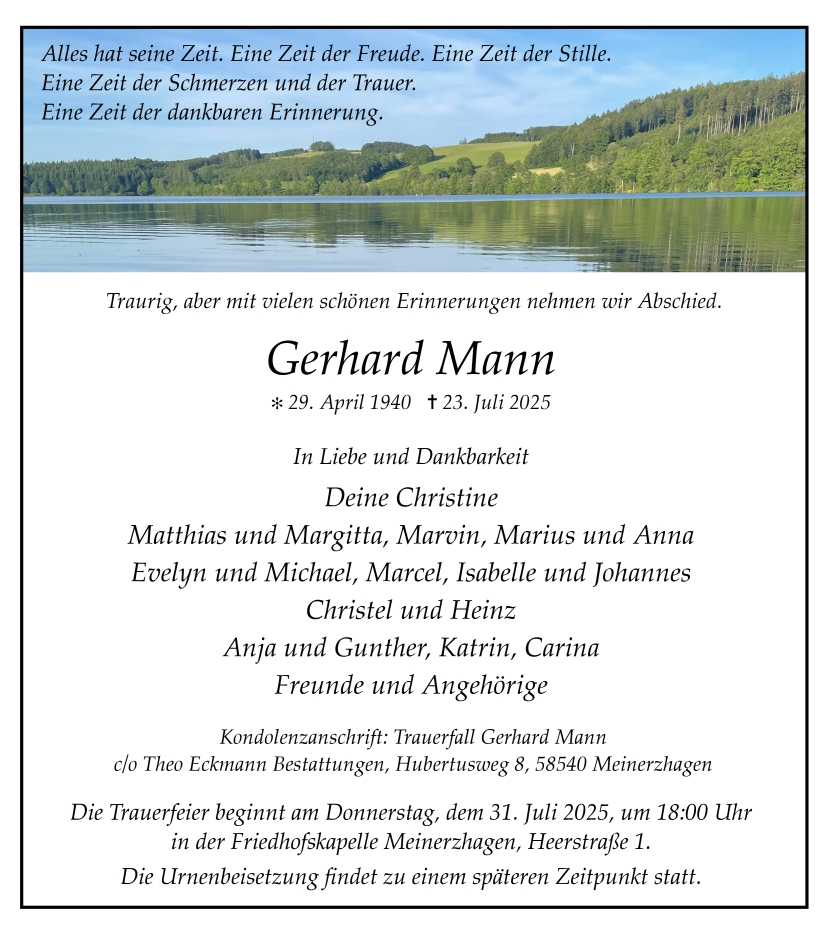 Alles hat seine Zeit. Eine Zeit der Freude. Eine Zeit der Stille.
Eine Zeit der Schmerzen und der Trauer.
Eine Zeit der dankbaren Erinnerung.

Traurig, aber mit vielen schönen Erinnerungen nehmen wir Abschied.

Gerhard Mann

* 29. April 1940 † 23. Juli 2025

In Liebe und Dankbarkeit

Deine Christine
Matthias und Margitta, Marvin, Marius und Anna
Evelyn und Michael, Marcel, Isabelle und Johannes
Christel und Heinz
Anja und Gunther, Katrin, Carina
Freunde und Angehörige

Kondolenzanschrift: Trauerfall Gerhard Mann
c/o Theo Eckmann Bestattungen, Hubertusweg 8, 58540 Meinerzhagen

Die Trauerfeier beginnt am Donnerstag, dem 31. Juli 2025, um 18:00 Uhr in der Friedhofskapelle Meinerzhagen, Heerstraße 1.
Die Urnenbeisetzung findet zu einem späteren Zeitpunkt statt.